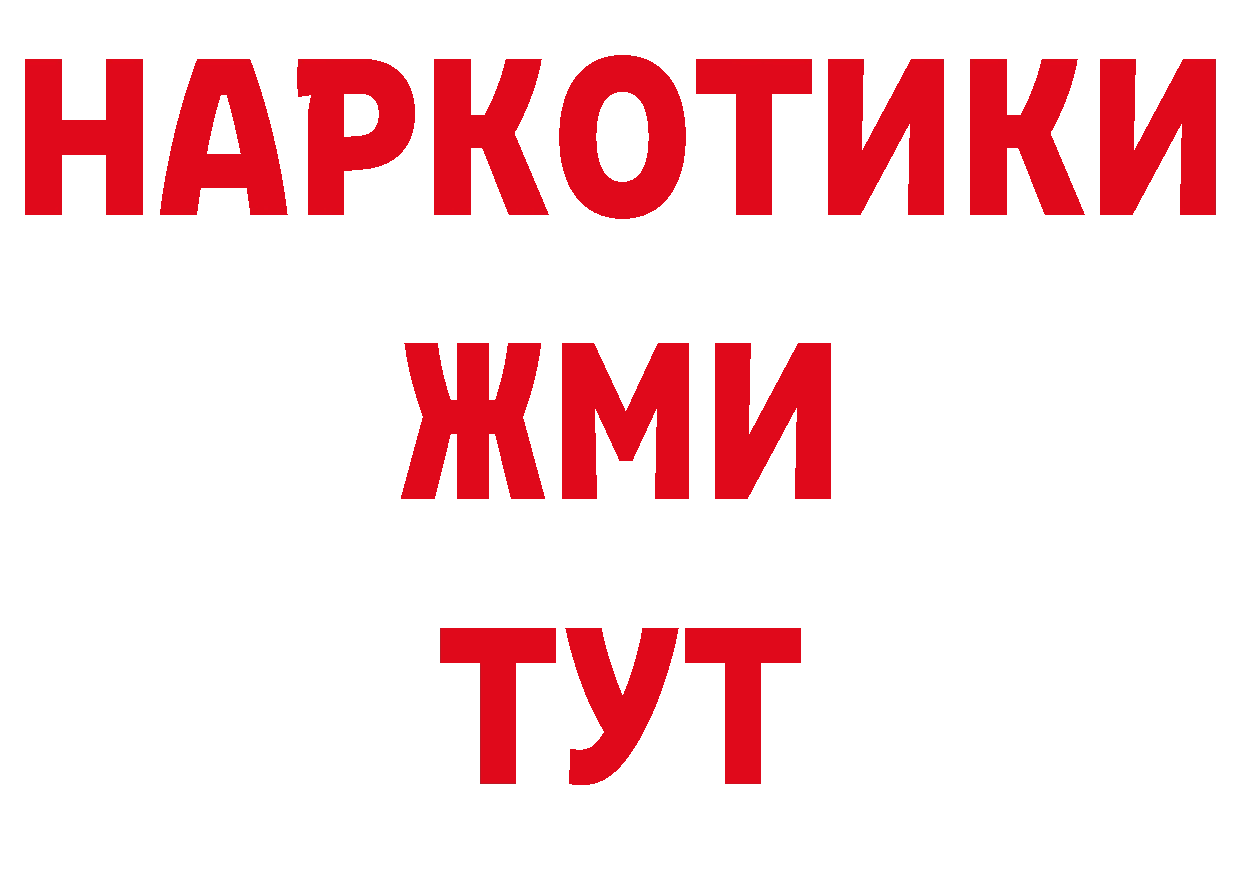 НАРКОТИКИ
ЖМИ
ТУТ